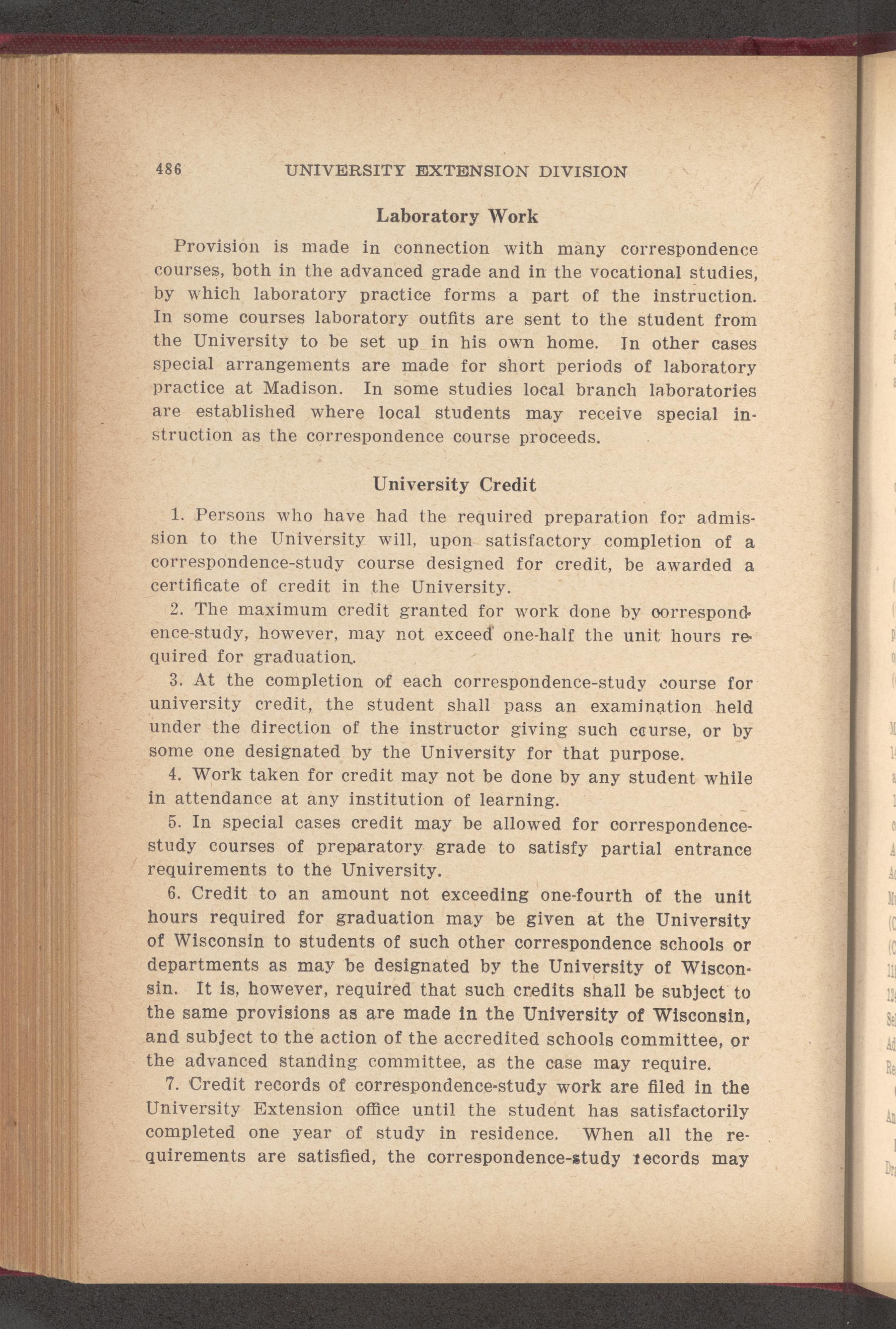 486 UNIVERSITY EXTENSION DIVISION

Laboratory Work

Provision is made in connection with many correspondence courses, both in the advanced grade and in the vocational studies, by which laboratory practice forms a part of the instruction. In some courses laboratory outfits are sent to the student from the University to be set up in his own home. In other cases special arrangements are made for short periods of laboratory practice at Madison. In some studies local branch laboratories are established where local students may receive special instruction as the correspondence course proceeds.

University Credit

1. Persons who have had the required preparation for admission to the University will, upon satisfactory completion of a correspondence-study course designed for credit, be awarded a certificate of credit in the University.

2. The maximum credit granted for work done by correspondence-study, however, may not exceed one-half the unit hours required for graduation.

3. At the completion of each correspondence-study course for university credit, the student shall pass an examination held under the direction of the instructor giving such course, or by some one designated by the University for that purpose.

4. Work taken for credit may not be done by any student while in attendance at any institution of learning.

5. In special cases credit may be allowed for correspondence-study courses of preparatory grade to satisfy partial entrance requirements to the University.

6. Credit to an amount not exceeding one-fourth of the unit hours required for graduation may be given at the University of Wisconsin to students of such other correspondence schools or departments as may be designated by the University of Wisconsin. It is, however, required that such credits shall be subject to the same provisions as are made in the University of Wisconsin, and subject to the action of the accredited schools committee, or the advanced standing committee, as the case may require.

7. Credit records of correspondence-study work are filed in the University Extension office until the student has satisfactorily completed one year of study in residence. When all the requirements are satisfied, the correspondence-study records may